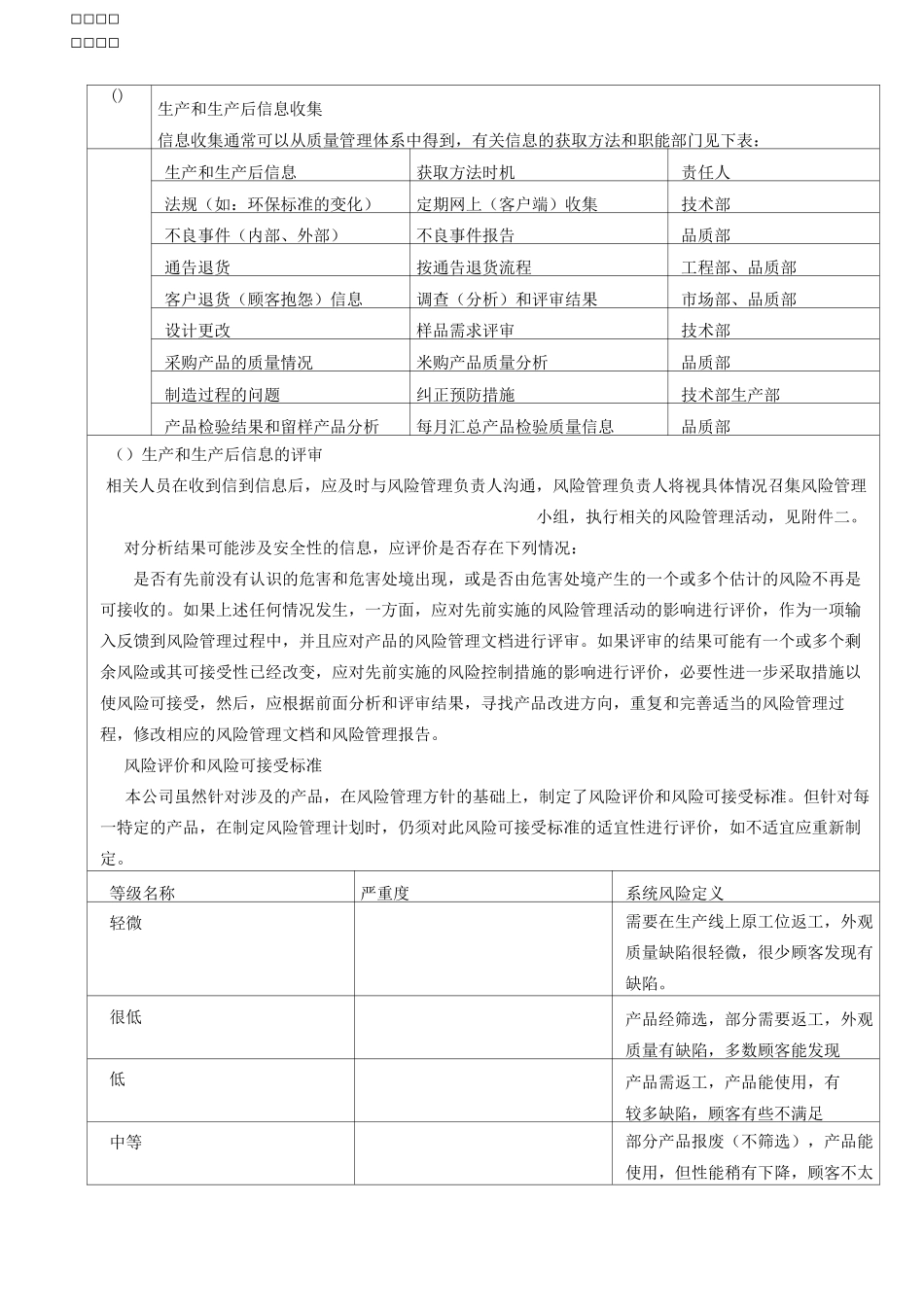 □□□□
□□□□

()

生产和生产后信息收集

信息收集通常可以从质量管理体系中得到，有关信息的获取方法和职能部门见下表：

| 生产和生产后信息 | 获取方法时机 | 责任人 |
|---|---|---|
| 法规（如：环保标准的变化） | 定期网上（客户端）收集 | 技术部 |
| 不良事件（内部、外部） | 不良事件报告 | 品质部 |
| 通告退货 | 按通告退货流程 | 工程部、品质部 |
| 客户退货（顾客抱怨）信息 | 调查（分析）和评审结果 | 市场部、品质部 |
| 设计更改 | 样品需求评审 | 技术部 |
| 采购产品的质量情况 | 米购产品质量分析 | 品质部 |
| 制造过程的问题 | 纠正预防措施 | 技术部生产部 |
| 产品检验结果和留样产品分析 | 每月汇总产品检验质量信息 | 品质部 |

（）生产和生产后信息的评审

相关人员在收到信到信息后，应及时与风险管理负责人沟通，风险管理负责人将视具体情况召集风险管理小组，执行相关的风险管理活动，见附件二。

对分析结果可能涉及安全性的信息，应评价是否存在下列情况：

是否有先前没有认识的危害和危害处境出现，或是否由危害处境产生的一个或多个估计的风险不再是可接收的。如果上述任何情况发生，一方面，应对先前实施的风险管理活动的影响进行评价，作为一项输入反馈到风险管理过程中，并且应对产品的风险管理文档进行评审。如果评审的结果可能有一个或多个剩余风险或其可接受性已经改变，应对先前实施的风险控制措施的影响进行评价，必要性进一步采取措施以使风险可接受，然后，应根据前面分析和评审结果，寻找产品改进方向，重复和完善适当的风险管理过程，修改相应的风险管理文档和风险管理报告。

风险评价和风险可接受标准

本公司虽然针对涉及的产品，在风险管理方针的基础上，制定了风险评价和风险可接受标准。但针对每一特定的产品，在制定风险管理计划时，仍须对此风险可接受标准的适宜性进行评价，如不适宜应重新制定。

| 等级名称 | 严重度 | 系统风险定义 |
|---|---|---|
| 轻微 |  | 需要在生产线上原工位返工，外观质量缺陷很轻微，很少顾客发现有缺陷。 |
| 很低 |  | 产品经筛选，部分需要返工，外观质量有缺陷，多数顾客能发现 |
| 低 |  | 产品需返工，产品能使用，有较多缺陷，顾客有些不满足 |
| 中等 |  | 部分产品报废（不筛选），产品能使用，但性能稍有下降，顾客不太 |